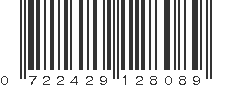 0 722429 128089